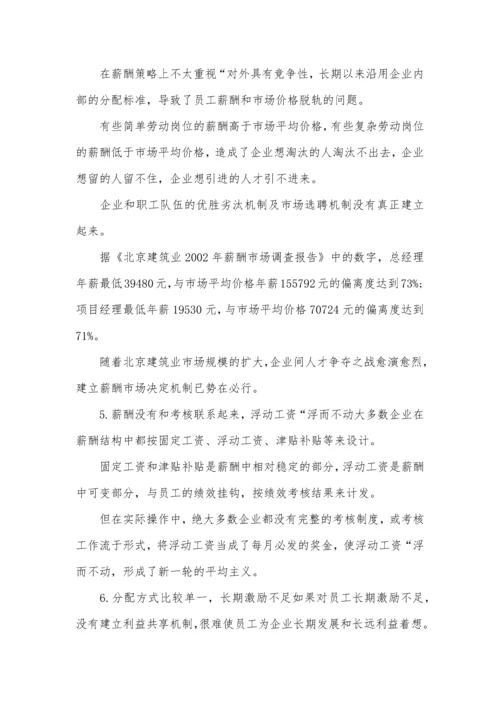 在薪酬策略上不太重视“对外具有竞争性，长期以来沿用企业内部的分配标准，导致了员工薪酬和市场价格脱轨的问题。

有些简单劳动岗位的薪酬高于市场平均价格，有些复杂劳动岗位的薪酬低于市场平均价格，造成了企业想淘汰的人淘汰不出去，企业想留的人留不住，企业想引进的人才引不进来。

企业和职工队伍的优胜劣汰机制及市场选聘机制没有真正建立起来。

据《北京建筑业 2002 年薪酬市场调查报告》中的数字，总经理年薪最低 39480 元，与市场平均价格年薪 155792 元的偏离度达到 73%；项目经理最低年薪 19530 元，与市场平均价格 70724 元的偏离度达到 71%。

随着北京建筑业市场规模的扩大，企业间人才争夺之战愈演愈烈，建立薪酬市场决定机制已势在必行。

5. 薪酬没有和考核联系起来，浮动工资“浮而不动大多数企业在薪酬结构中都按固定工资、浮动工资、津贴补贴等来设计。

固定工资和津贴补贴是薪酬中相对稳定的部分，浮动工资是薪酬中可变部分，与员工的绩效挂钩，按绩效考核结果来计发。

但在实际操作中，绝大多数企业都没有完整的考核制度，或考核工作流于形式，将浮动工资当成了每月必发的奖金，使浮动工资“浮而不动，形成了新一轮的平均主义。

6. 分配方式比较单一，长期激励不足如果对员工长期激励不足，没有建立利益共享机制，很难使员工为企业长期发展和长远利益着想。